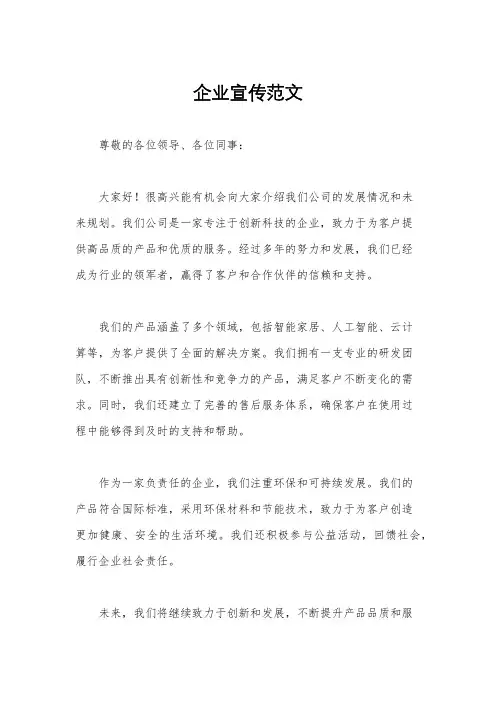 企业宣传范文

尊敬的各位领导、各位同事：

大家好！很高兴能有机会向大家介绍我们公司的发展情况和未来规划。我们公司是一家专注于创新科技的企业，致力于为客户提供高品质的产品和优质的服务。经过多年的努力和发展，我们已经成为行业的领军者，赢得了客户和合作伙伴的信赖和支持。

我们的产品涵盖了多个领域，包括智能家居、人工智能、云计算等，为客户提供了全面的解决方案。我们拥有一支专业的研发团队，不断推出具有创新性和竞争力的产品，满足客户不断变化的需求。同时，我们还建立了完善的售后服务体系，确保客户在使用过程中能够得到及时的支持和帮助。

作为一家负责任的企业，我们注重环保和可持续发展。我们的产品符合国际标准，采用环保材料和节能技术，致力于为客户创造更加健康、安全的生活环境。我们还积极参与公益活动，回馈社会，履行企业社会责任。

未来，我们将继续致力于创新和发展，不断提升产品品质和服